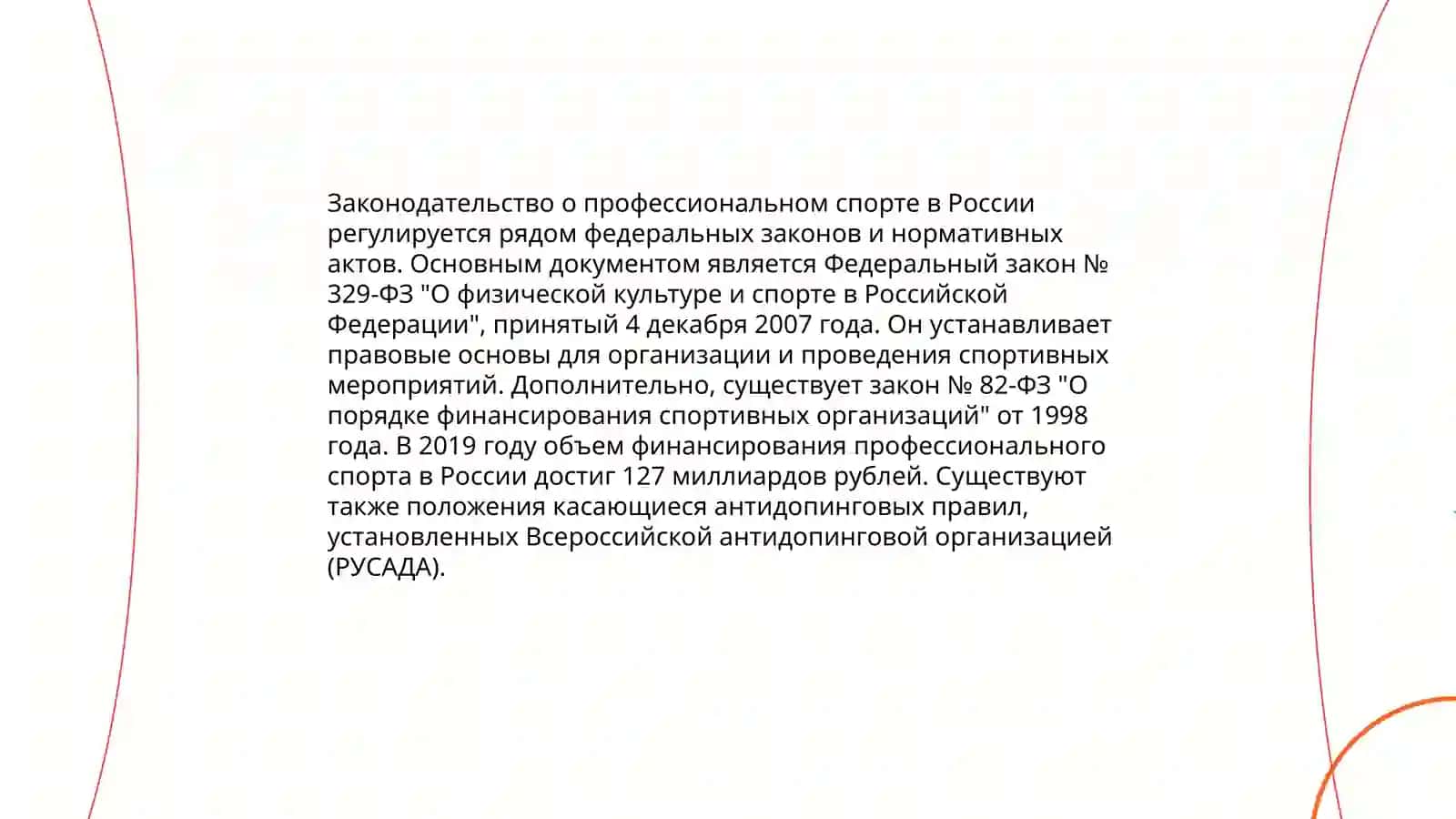 Законодательство о профессиональном спорте в России регулируется рядом федеральных законов и нормативных актов. Основным документом является Федеральный закон № 329-ФЗ "О физической культуре и спорте в Российской Федерации", принятый 4 декабря 2007 года. Он устанавливает правовые основы для организации и проведения спортивных мероприятий. Дополнительно, существует закон № 82-ФЗ "О порядке финансирования спортивных организаций" от 1998 года. В 2019 году объем финансирования профессионального спорта в России достиг 127 миллиардов рублей. Существуют также положения касающиеся антидопинговых правил, установленных Всероссийской антидопинговой организацией (РУСАДА).